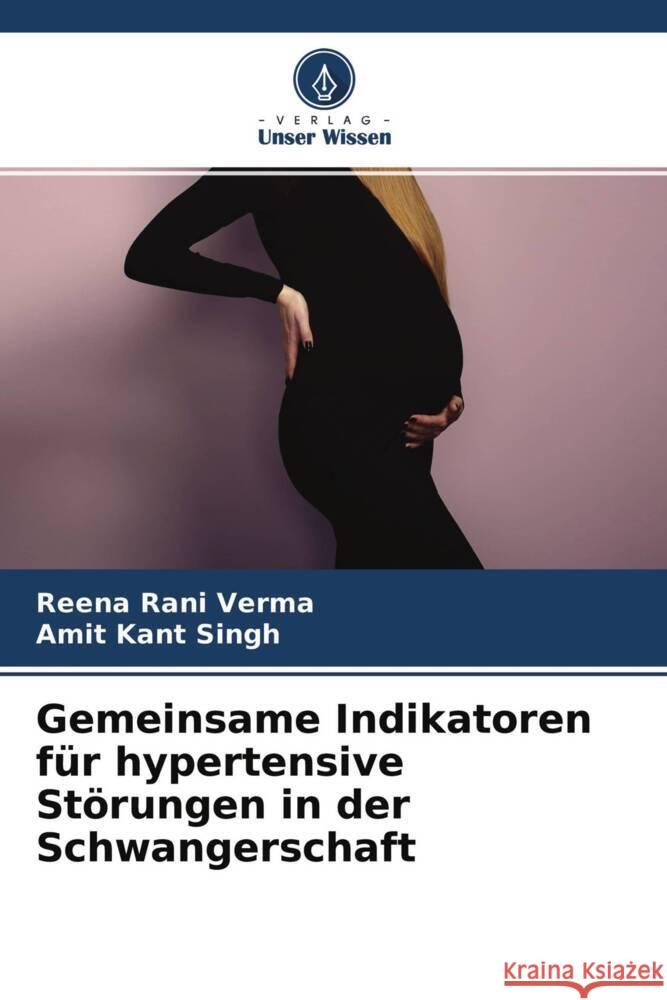 - VERLAG -
Unser Wissen

Reena Rani Verma
Amit Kant Singh

Gemeinsame Indikatoren für hypertensive Störungen in der Schwangerschaft